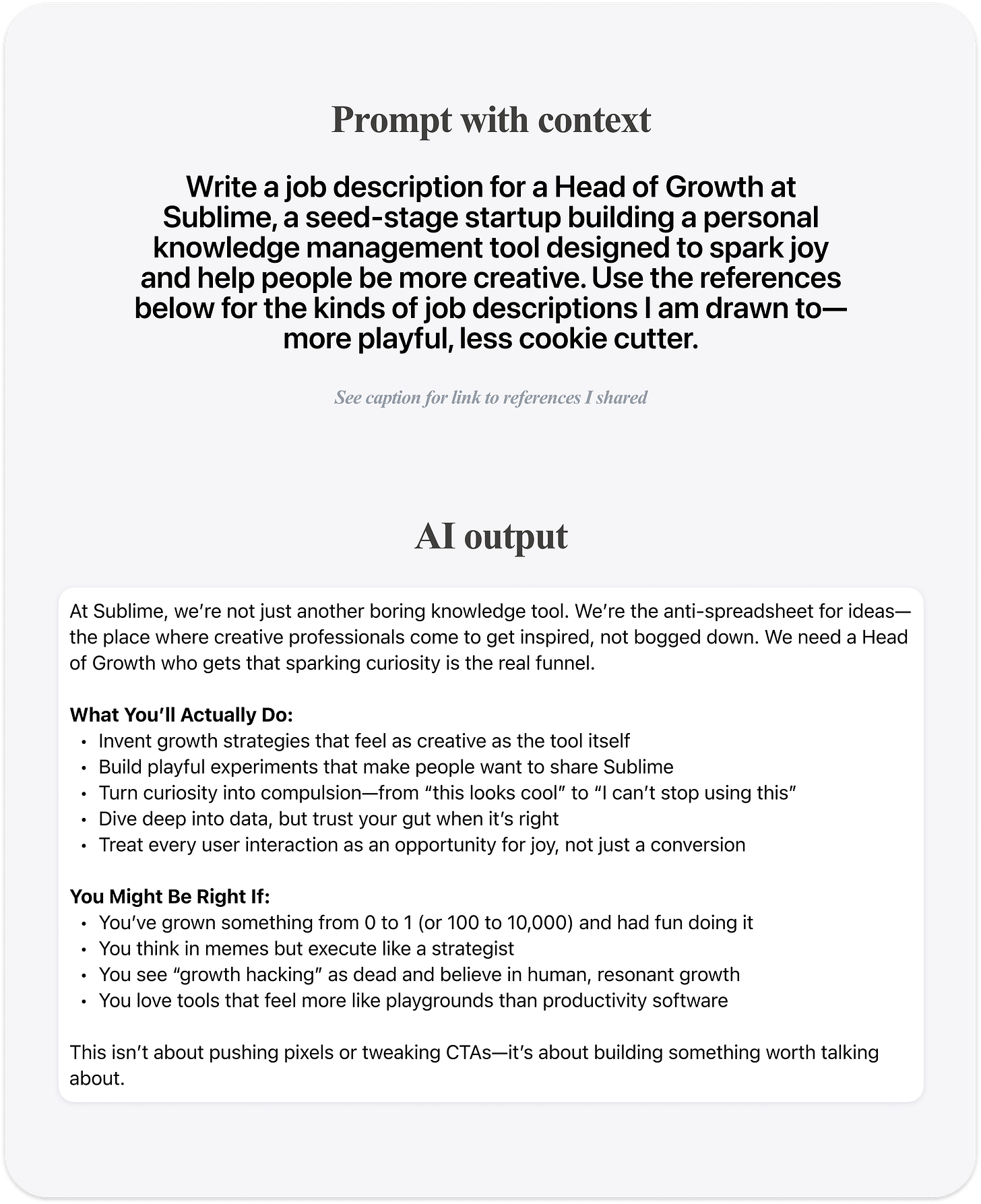 Prompt with context

Write a job description for a Head of Growth at Sublime, a seed-stage startup building a personal knowledge management tool designed to spark joy and help people be more creative. Use the references below for the kinds of job descriptions I am drawn to—more playful, less cookie cutter.

See caption for link to references I shared

AI output

At Sublime, we're not just another boring knowledge tool. We're the anti-spreadsheet for ideas—the place where creative professionals come to get inspired, not bogged down. We need a Head of Growth who gets that sparking curiosity is the real funnel.

What You'll Actually Do:
• Invent growth strategies that feel as creative as the tool itself
• Build playful experiments that make people want to share Sublime
• Turn curiosity into compulsion—from "this looks cool" to "I can't stop using this"
• Dive deep into data, but trust your gut when it's right
• Treat every user interaction as an opportunity for joy, not just a conversion

You Might Be Right If:
• You've grown something from 0 to 1 (or 100 to 10,000) and had fun doing it
• You think in memes but execute like a strategist
• You see "growth hacking" as dead and believe in human, resonant growth
• You love tools that feel more like playgrounds than productivity software

This isn't about pushing pixels or tweaking CTAs—it's about building something worth talking about.